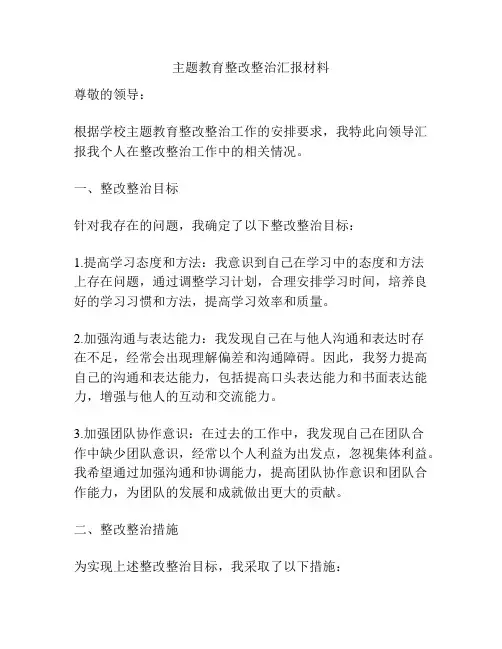 主题教育整改整治汇报材料

尊敬的领导：

根据学校主题教育整改整治工作的安排要求，我特此向领导汇报我个人在整改整治工作中的相关情况。

一、整改整治目标

针对我存在的问题，我确定了以下整改整治目标：

1.提高学习态度和方法：我意识到自己在学习中的态度和方法上存在问题，通过调整学习计划，合理安排学习时间，培养良好的学习习惯和方法，提高学习效率和质量。

2.加强沟通与表达能力：我发现自己在与他人沟通和表达时存在不足，经常会出现理解偏差和沟通障碍。因此，我努力提高自己的沟通和表达能力，包括提高口头表达能力和书面表达能力，增强与他人的互动和交流能力。

3.加强团队协作意识：在过去的工作中，我发现自己在团队合作中缺少团队意识，经常以个人利益为出发点，忽视集体利益。我希望通过加强沟通和协调能力，提高团队协作意识和团队合作能力，为团队的发展和成就做出更大的贡献。

二、整改整治措施

为实现上述整改整治目标，我采取了以下措施：